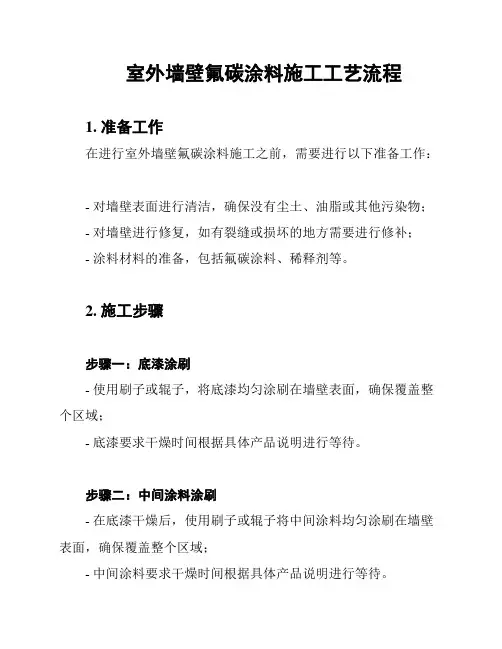 室外墙壁氟碳涂料施工工艺流程

1. 准备工作

在进行室外墙壁氟碳涂料施工之前，需要进行以下准备工作：

- 对墙壁表面进行清洁，确保没有尘土、油脂或其他污染物；
- 对墙壁进行修复，如有裂缝或损坏的地方需要进行修补；
- 涂料材料的准备，包括氟碳涂料、稀释剂等。

2. 施工步骤

步骤一：底漆涂刷

- 使用刷子或辊子，将底漆均匀涂刷在墙壁表面，确保覆盖整个区域；
- 底漆要求干燥时间根据具体产品说明进行等待。

步骤二：中间涂料涂刷

- 在底漆干燥后，使用刷子或辊子将中间涂料均匀涂刷在墙壁表面，确保覆盖整个区域；
- 中间涂料要求干燥时间根据具体产品说明进行等待。